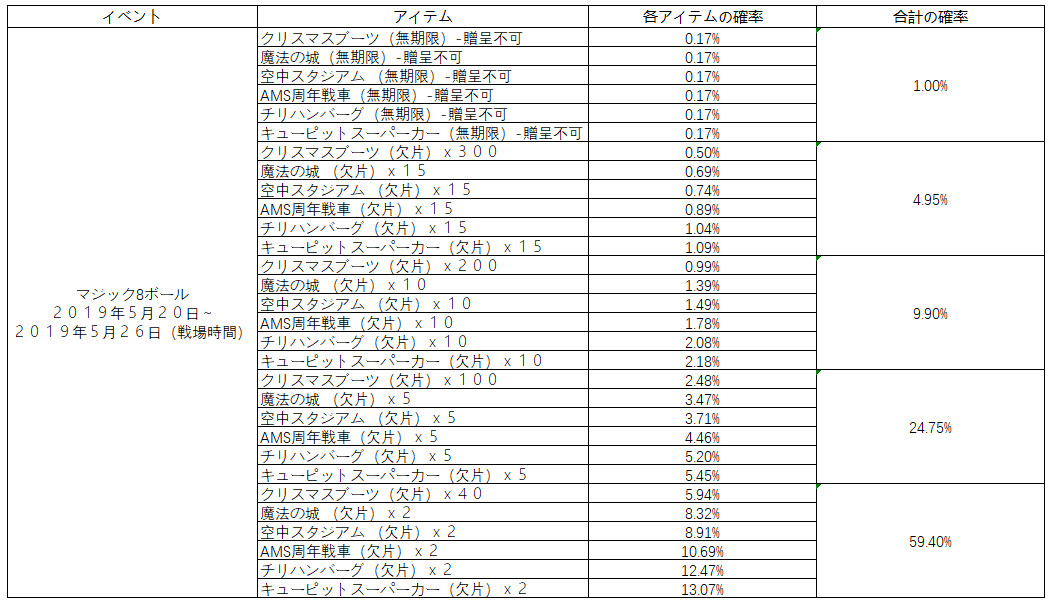 | イベント | アイテム | 各アイテムの確率 | 合計の確率 |
|---|---|---|---|
| マジック8ボール ２０１９年５月２０日～ ２０１９年５月２６日（戦場時間） | クリスマスブーツ（無期限）-贈呈不可 | 0.17% | 1.00% |
| | 魔法の城（無期限）-贈呈不可 | 0.17% | |
| | 空中スタジアム（無期限）-贈呈不可 | 0.17% | |
| | AMS周年戦車（無期限）-贈呈不可 | 0.17% | |
| | チリハンバーグ（無期限）-贈呈不可 | 0.17% | |
| | キューピットスーパーカー（無期限）-贈呈不可 | 0.17% | |
| | クリスマスブーツ（欠片）ｘ３００ | 0.50% | 4.95% |
| | 魔法の城（欠片）ｘ１５ | 0.69% | |
| | 空中スタジアム（欠片）ｘ１５ | 0.74% | |
| | AMS周年戦車（欠片）ｘ１５ | 0.89% | |
| | チリハンバーグ（欠片）ｘ１５ | 1.04% | |
| | キューピットスーパーカー（欠片）ｘ１５ | 1.09% | |
| | クリスマスブーツ（欠片）ｘ２００ | 0.99% | 9.90% |
| | 魔法の城（欠片）ｘ１０ | 1.39% | |
| | 空中スタジアム（欠片）ｘ１０ | 1.49% | |
| | AMS周年戦車（欠片）ｘ１０ | 1.78% | |
| | チリハンバーグ（欠片）ｘ１０ | 2.08% | |
| | キューピットスーパーカー（欠片）ｘ１０ | 2.18% | |
| | クリスマスブーツ（欠片）ｘ１００ | 2.48% | 24.75% |
| | 魔法の城（欠片）ｘ５ | 3.47% | |
| | 空中スタジアム（欠片）ｘ５ | 3.71% | |
| | AMS周年戦車（欠片）ｘ５ | 4.46% | |
| | チリハンバーグ（欠片）ｘ５ | 5.20% | |
| | キューピットスーパーカー（欠片）ｘ５ | 5.45% | |
| | クリスマスブーツ（欠片）ｘ４０ | 5.94% | 59.40% |
| | 魔法の城（欠片）ｘ２ | 8.32% | |
| | 空中スタジアム（欠片）ｘ２ | 8.91% | |
| | AMS周年戦車（欠片）ｘ２ | 10.69% | |
| | チリハンバーグ（欠片）ｘ２ | 12.47% | |
| | キューピットスーパーカー（欠片）ｘ２ | 13.07% | |